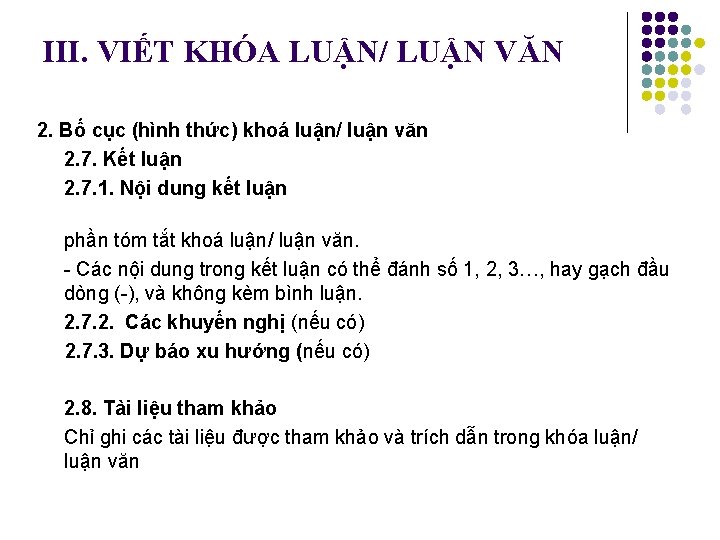 III. VIẾT KHÓA LUẬN/ LUẬN VĂN

2. Bố cục (hình thức) khoá luận/ luận văn

2.7. Kết luận

2.7.1. Nội dung kết luận

phần tóm tắt khoá luận/ luận văn.

- Các nội dung trong kết luận có thể đánh số 1, 2, 3…, hay gạch đầu dòng (-), và không kèm bình luận.

2.7.2. Các khuyến nghị (nếu có)

2.7.3. Dự báo xu hướng (nếu có)

2.8. Tài liệu tham khảo

Chỉ ghi các tài liệu được tham khảo và trích dẫn trong khóa luận/ luận văn